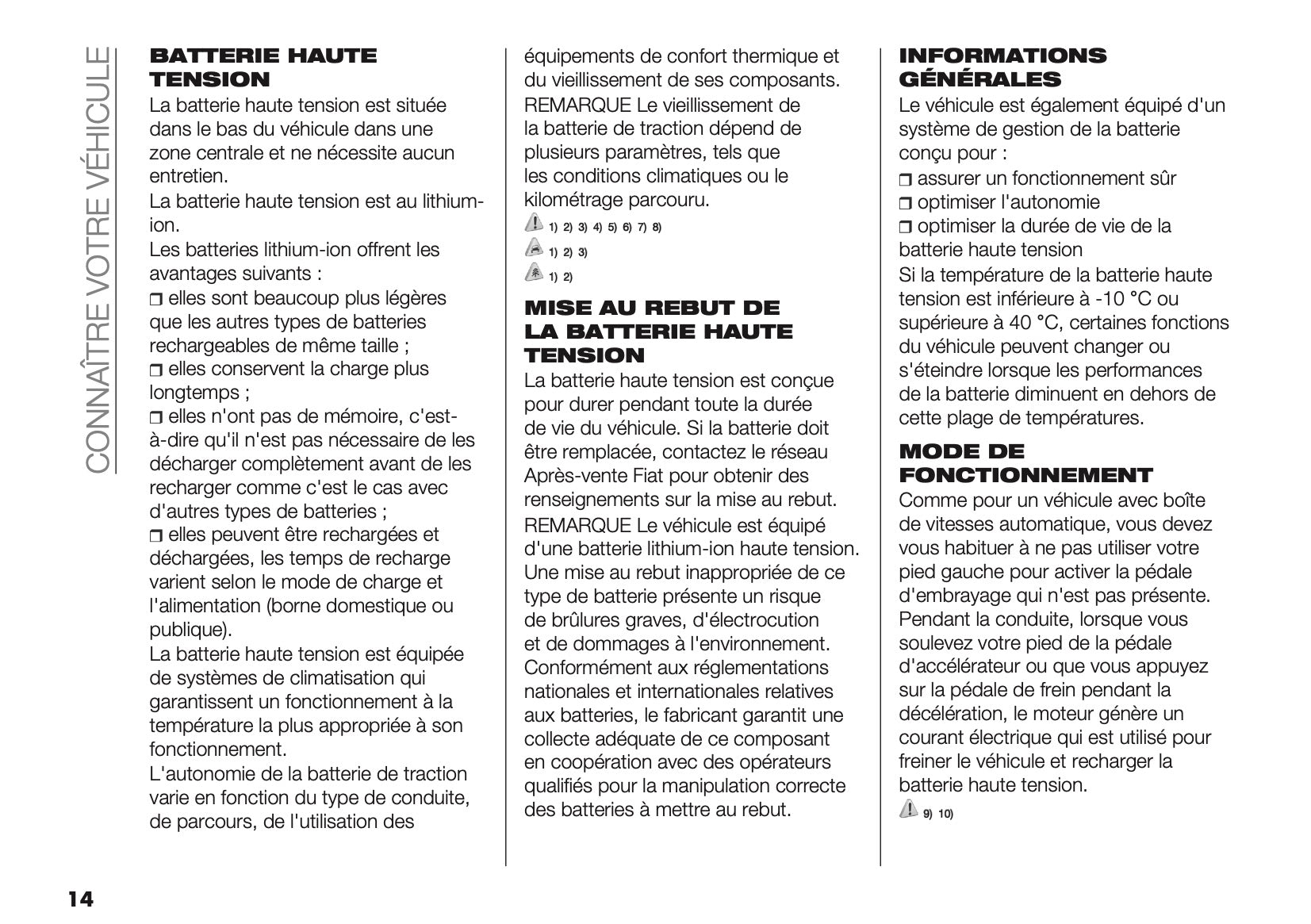 CONNAÎTRE VOTRE VÉHICULE

BATTERIE HAUTE TENSION

La batterie haute tension est située dans le bas du véhicule dans une zone centrale et ne nécessite aucun entretien.

La batterie haute tension est au lithium-ion.

Les batteries lithium-ion offrent les avantages suivants :

❒ elles sont beaucoup plus légères que les autres types de batteries rechargeables de même taille ;

❒ elles conservent la charge plus longtemps ;

❒ elles n'ont pas de mémoire, c'est-à-dire qu'il n'est pas nécessaire de les décharger complètement avant de les recharger comme c'est le cas avec d'autres types de batteries ;

❒ elles peuvent être rechargées et déchargées, les temps de recharge varient selon le mode de charge et l'alimentation (borne domestique ou publique).

La batterie haute tension est équipée de systèmes de climatisation qui garantissent un fonctionnement à la température la plus appropriée à son fonctionnement.

L'autonomie de la batterie de traction varie en fonction du type de conduite, de parcours, de l'utilisation des équipements de confort thermique et du vieillissement de ses composants.

REMARQUE Le vieillissement de la batterie de traction dépend de plusieurs paramètres, tels que les conditions climatiques ou le kilométrage parcouru.

1) 2) 3) 4) 5) 6) 7) 8)

1) 2) 3)

1) 2)

MISE AU REBUT DE LA BATTERIE HAUTE TENSION

La batterie haute tension est conçue pour durer pendant toute la durée de vie du véhicule. Si la batterie doit être remplacée, contactez le réseau Après-vente Fiat pour obtenir des renseignements sur la mise au rebut.

REMARQUE Le véhicule est équipé d'une batterie lithium-ion haute tension. Une mise au rebut inappropriée de ce type de batterie présente un risque de brûlures graves, d'électrocution et de dommages à l'environnement. Conformément aux réglementations nationales et internationales relatives aux batteries, le fabricant garantit une collecte adéquate de ce composant en coopération avec des opérateurs qualifiés pour la manipulation correcte des batteries à mettre au rebut.

INFORMATIONS GÉNÉRALES

Le véhicule est également équipé d'un système de gestion de la batterie conçu pour :

❒ assurer un fonctionnement sûr

❒ optimiser l'autonomie

❒ optimiser la durée de vie de la batterie haute tension

Si la température de la batterie haute tension est inférieure à -10 °C ou supérieure à 40 °C, certaines fonctions du véhicule peuvent changer ou s'éteindre lorsque les performances de la batterie diminuent en dehors de cette plage de températures.

MODE DE FONCTIONNEMENT

Comme pour un véhicule avec boîte de vitesses automatique, vous devez vous habituer à ne pas utiliser votre pied gauche pour activer la pédale d'embrayage qui n'est pas présente. Pendant la conduite, lorsque vous soulevez votre pied de la pédale d'accélérateur ou que vous appuyez sur la pédale de frein pendant la décélération, le moteur génère un courant électrique qui est utilisé pour freiner le véhicule et recharger la batterie haute tension.

9) 10)

14